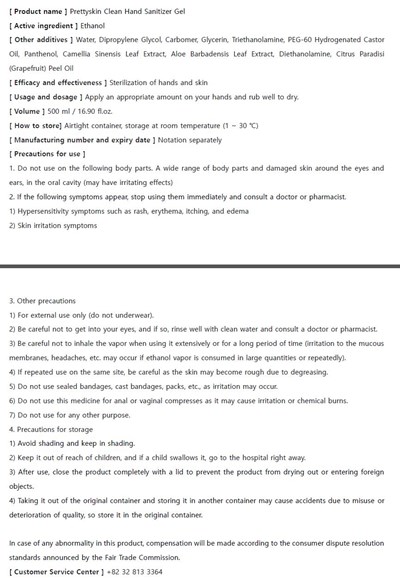 [ Product name ] Prettyskin Clean Hand Sanitizer Gel
[ Active ingredient ] Ethanol
[ Other additives ] Water, Dipropylene Glycol, Carbomer, Glycerin, Triethanolamine, PEG-60 Hydrogenated Castor Oil, Panthenol, Camellia Sinensis Leaf Extract, Aloe Barbadensis Leaf Extract, Diethanolamine, Citrus Paradisi (Grapefruit) Peel Oil
[ Efficacy and effectiveness ] Sterilization of hands and skin
[ Usage and dosage ] Apply an appropriate amount on your hands and rub well to dry.
[ Volume ] 500 ml / 16.90 fl.oz.
[ How to store] Airtight container, storage at room temperature (1 ~ 30 ℃)
[ Manufacturing number and expiry date ] Notation separately
[ Precautions for use ]
1. Do not use on the following body parts. A wide range of body parts and damaged skin around the eyes and ears, in the oral cavity (may have irritating effects)
2. If the following symptoms appear, stop using them immediately and consult a doctor or pharmacist.
1) Hypersensitivity symptoms such as rash, erythema, itching, and edema
2) Skin irritation symptoms

3. Other precautions
1) For external use only (do not underwear).
2) Be careful not to get into your eyes, and if so, rinse well with clean water and consult a doctor or pharmacist.
3) Be careful not to inhale the vapor when using it extensively or for a long period of time (irritation to the mucous membranes, headaches, etc. may occur if ethanol vapor is consumed in large quantities or repeatedly).
4) If repeated use on the same site, be careful as the skin may become rough due to degreasing.
5) Do not use sealed bandages, cast bandages, packs, etc., as irritation may occur.
6) Do not use this medicine for anal or vaginal compresses as it may cause irritation or chemical burns.
7) Do not use for any other purpose.
4. Precautions for storage
1) Avoid shading and keep in shading.
2) Keep it out of reach of children, and if a child swallows it, go to the hospital right away.
3) After use, close the product completely with a lid to prevent the product from drying out or entering foreign objects.
4) Taking it out of the original container and storing it in another container may cause accidents due to misuse or deterioration of quality, so store it in the original container.

In case of any abnormality in this product, compensation will be made according to the consumer dispute resolution standards announced by the Fair Trade Commission.
[ Customer Service Center ] +82 32 813 3364